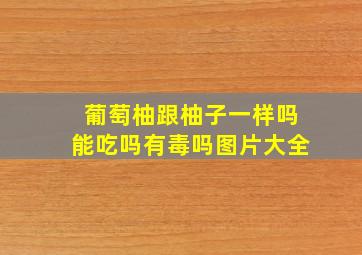 葡萄柚跟柚子一样吗
能吃吗有毒吗图片大全